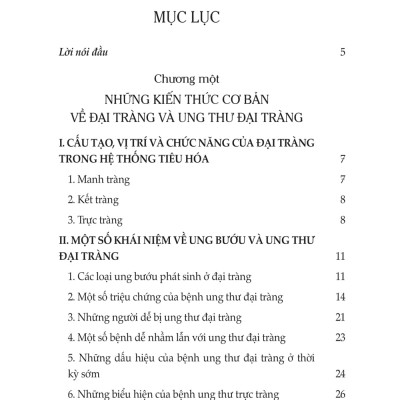 MỤC LỤC

Lời nói đầu 5

Chương một

NHỮNG KIẾN THỨC CƠ BẢN VỀ ĐẠI TRÀNG VÀ UNG THƯ ĐẠI TRÀNG

I. CẤU TẠO, VỊ TRÍ VÀ CHỨC NĂNG CỦA ĐẠI TRÀNG TRONG HỆ THỐNG TIÊU HÓA 7

1. Manh tràng 7

2. Kết tràng 8

3. Trực tràng 8

II. MỘT SỐ KHÁI NIỆM VỀ UNG BƯỚU VÀ UNG THƯ ĐẠI TRÀNG 11

1. Các loại ung bướu phát sinh ở đại tràng 11

2. Một số triệu chứng của bệnh ung thư đại tràng 14

3. Những người dễ bị ung thư đại tràng 21

4. Một số bệnh dễ nhầm lẫn với ung thư đại tràng 23

5. Những dấu hiệu của bệnh ung thư đại tràng ở thời kỳ sớm 24

6. Những biểu hiện của bệnh ung thư trực tràng 26